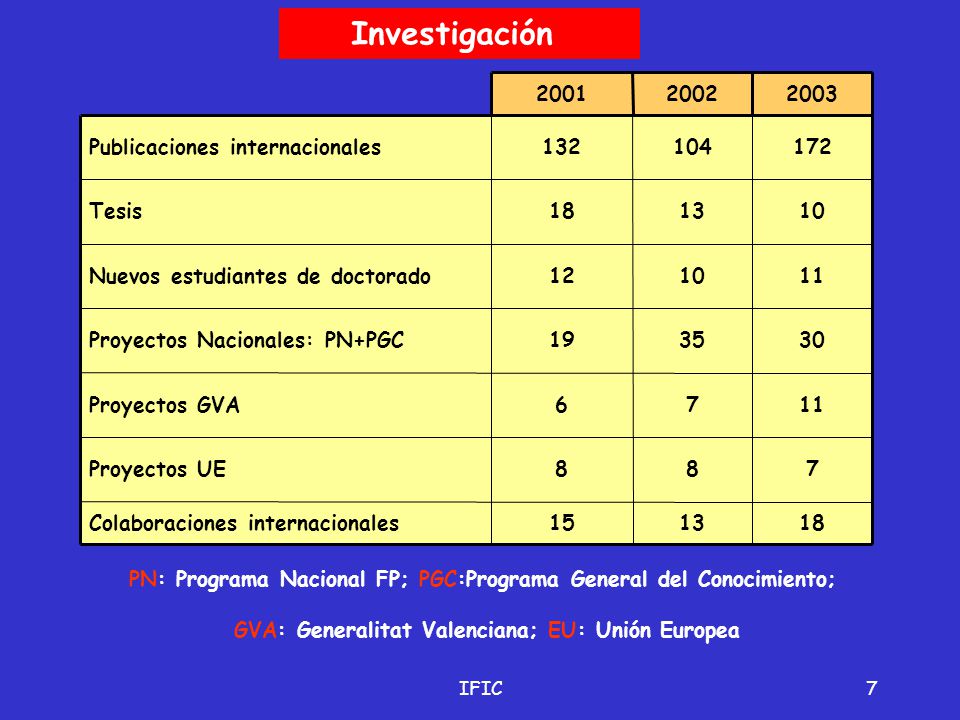 Investigación

| | 2001 | 2002 | 2003 |
|---|---|---|---|
| Publicaciones internacionales | 132 | 104 | 172 |
| Tesis | 18 | 13 | 10 |
| Nuevos estudiantes de doctorado | 12 | 10 | 11 |
| Proyectos Nacionales: PN+PGC | 19 | 35 | 30 |
| Proyectos GVA | 6 | 7 | 11 |
| Proyectos UE | 8 | 8 | 7 |
| Colaboraciones internacionales | 15 | 13 | 18 |

PN: Programa Nacional FP; PGC:Programa General del Conocimiento;

GVA: Generalitat Valenciana; EU: Unión Europea

IFIC

7